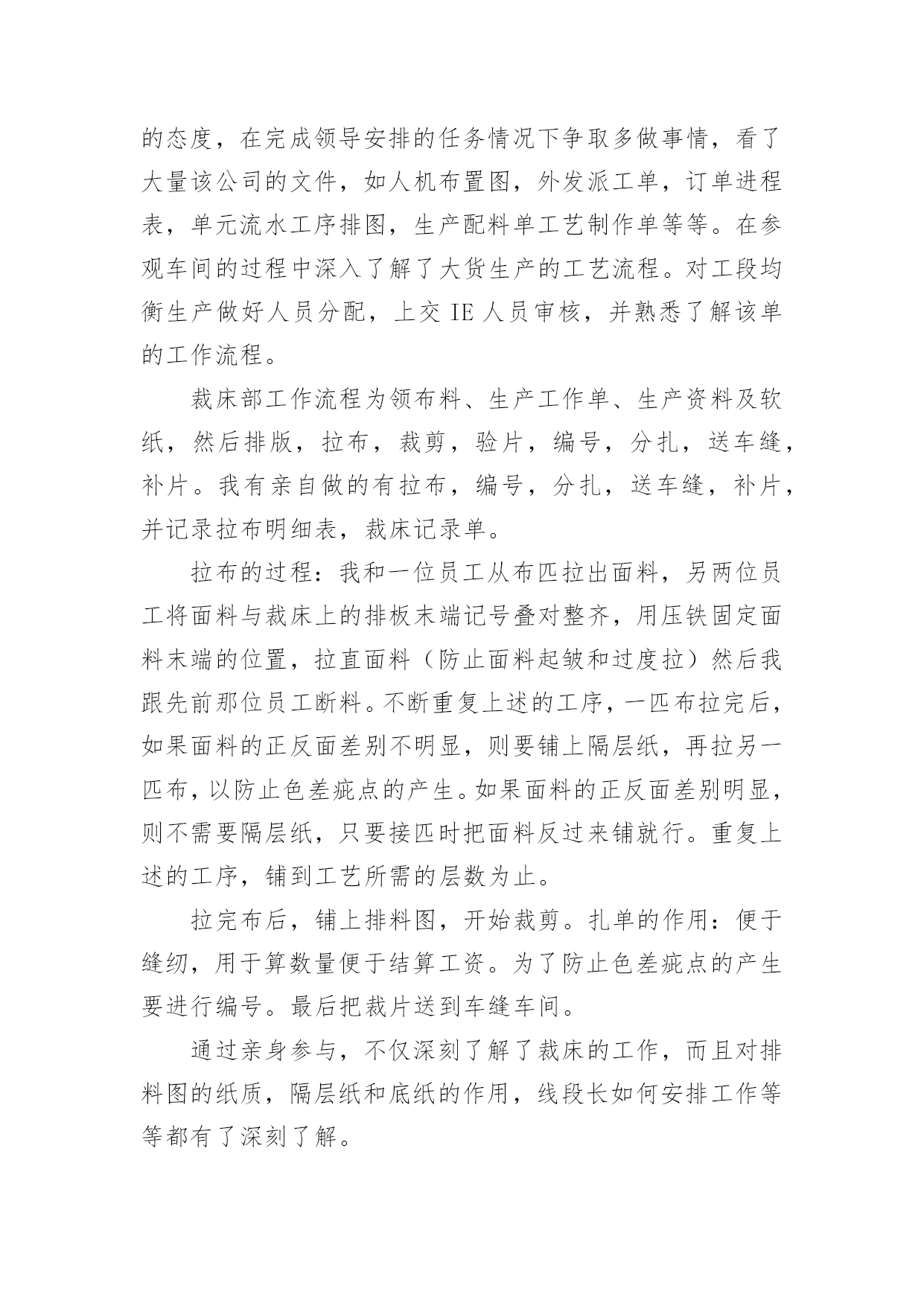 的态度，在完成领导安排的任务情况下争取多做事情，看了大量该公司的文件，如人机布置图，外发派工单，订单进程表，单元流水工序排图，生产配料单工艺制作单等等。在参观车间的过程中深入了解了大货生产的工艺流程。对工段均衡生产做好人员分配，上交 IE 人员审核，并熟悉了解该单的工作流程。

裁床部工作流程为领布料、生产工作单、生产资料及软纸，然后排版，拉布，裁剪，验片，编号，分扎，送车缝，补片。我有亲自做的有拉布，编号，分扎，送车缝，补片，并记录拉布明细表，裁床记录单。

拉布的过程：我和一位员工从布匹拉出面料，另两位员工将面料与裁床上的排板末端记号叠对整齐，用压铁固定面料末端的位置，拉直面料（防止面料起皱和过度拉）然后我跟先前那位员工断料。不断重复上述的工序，一匹布拉完后，如果面料的正反面差别不明显，则要铺上隔层纸，再拉另一匹布，以防止色差疵点的产生。如果面料的正反面差别明显，则不需要隔层纸，只要接匹时把面料反过来铺就行。重复上述的工序，铺到工艺所需的层数为止。

拉完布后，铺上排料图，开始裁剪。扎单的作用：便于缝纫，用于算数量便于结算工资。为了防止色差疵点的产生要进行编号。最后把裁片送到车缝车间。

通过亲身参与，不仅深刻了解了裁床的工作，而且对排料图的纸质，隔层纸和底纸的作用，线段长如何安排工作等等都有了深刻了解。